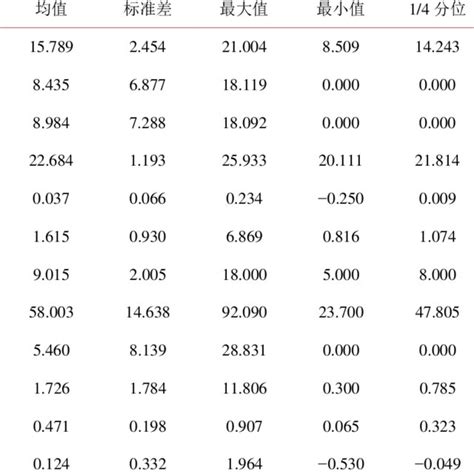 | 均值 | 标准差 | 最大值 | 最小值 | 1/4 分位 |
|---|---|---|---|---|
| 15.789 | 2.454 | 21.004 | 8.509 | 14.243 |
| 8.435 | 6.877 | 18.119 | 0.000 | 0.000 |
| 8.984 | 7.288 | 18.092 | 0.000 | 0.000 |
| 22.684 | 1.193 | 25.933 | 20.111 | 21.814 |
| 0.037 | 0.066 | 0.234 | −0.250 | 0.009 |
| 1.615 | 0.930 | 6.869 | 0.816 | 1.074 |
| 9.015 | 2.005 | 18.000 | 5.000 | 8.000 |
| 58.003 | 14.638 | 92.090 | 23.700 | 47.805 |
| 5.460 | 8.139 | 28.831 | 0.000 | 0.000 |
| 1.726 | 1.784 | 11.806 | 0.300 | 0.785 |
| 0.471 | 0.198 | 0.907 | 0.065 | 0.323 |
| 0.124 | 0.332 | 1.964 | −0.530 | −0.049 |